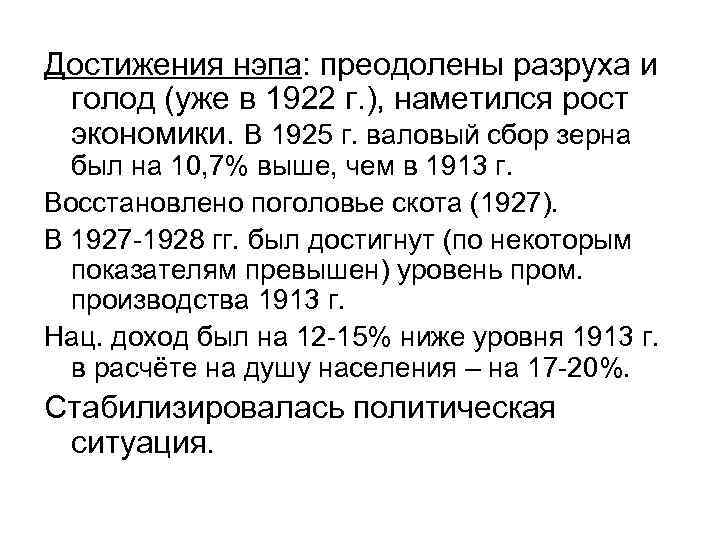 Достижения нэпа: преодолены разруха и голод (уже в 1922 г.), наметился рост экономики. В 1925 г. валовый сбор зерна был на 10,7% выше, чем в 1913 г.

Восстановлено поголовье скота (1927).

В 1927-1928 гг. был достигнут (по некоторым показателям превышен) уровень пром. производства 1913 г.

Нац. доход был на 12-15% ниже уровня 1913 г. в расчёте на душу населения – на 17-20%.

Стабилизировалась политическая ситуация.